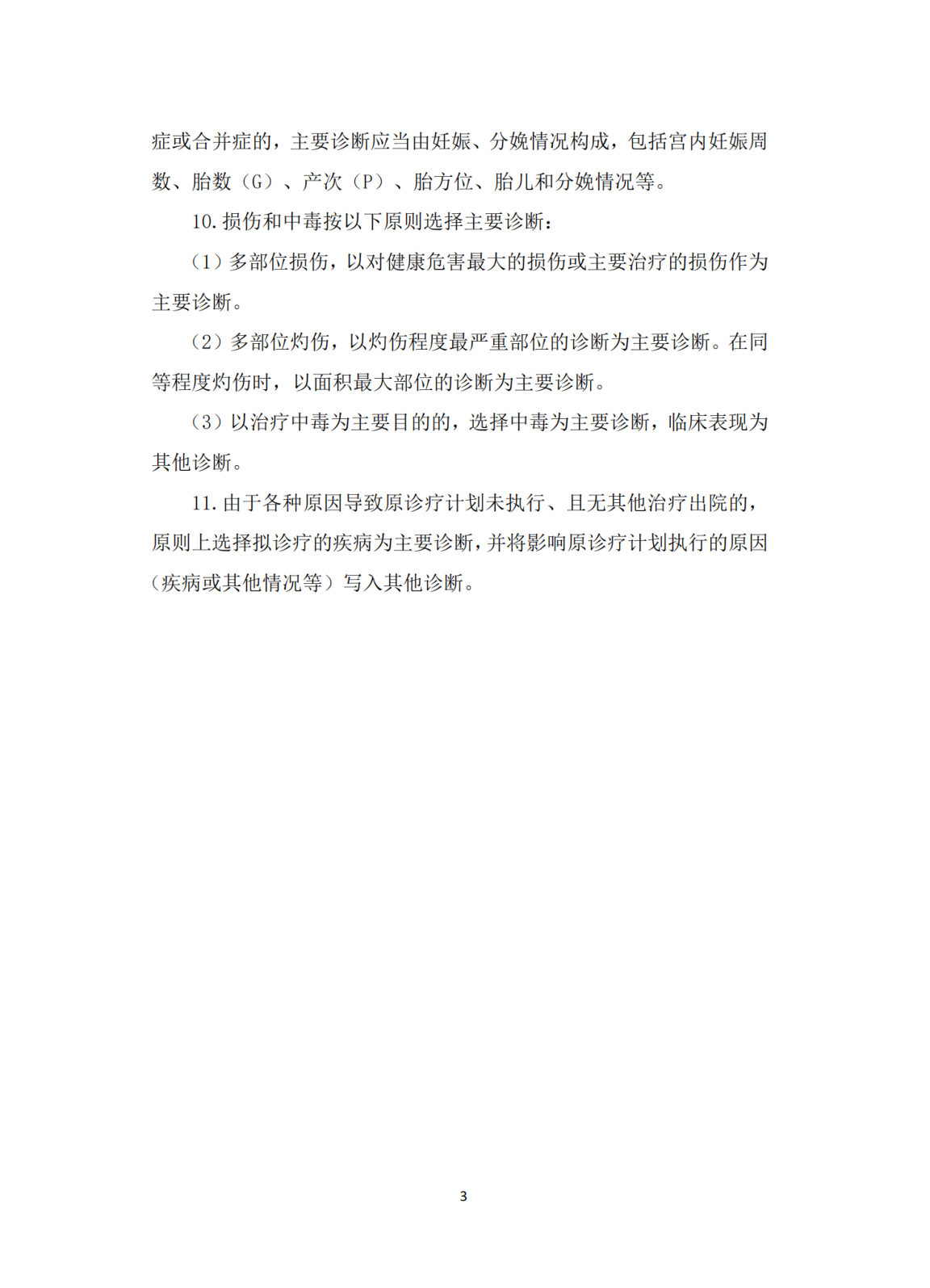 症或合并症的，主要诊断应当由妊娠、分娩情况构成，包括宫内妊娠周数、胎数（G）、产次（P）、胎方位、胎儿和分娩情况等。

10.损伤和中毒按以下原则选择主要诊断：

（1）多部位损伤，以对健康危害最大的损伤或主要治疗的损伤作为主要诊断。

（2）多部位灼伤，以灼伤程度最严重部位的诊断为主要诊断。在同等程度灼伤时，以面积最大部位的诊断为主要诊断。

（3）以治疗中毒为主要目的的，选择中毒为主要诊断，临床表现为其他诊断。

11.由于各种原因导致原诊疗计划未执行、且无其他治疗出院的，原则上选择拟诊疗的疾病为主要诊断，并将影响原诊疗计划执行的原因（疾病或其他情况等）写入其他诊断。

3